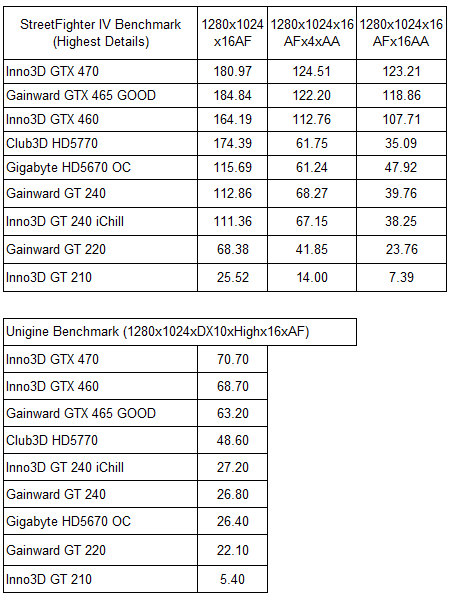 | StreetFighter IV Benchmark (Highest Details) | 1280x1024 x16AF | 1280x1024x16 AFx4xAA | 1280x1024x16 AFx16AA |
|---|---|---|---|
| Inno3D GTX 470 | 180.97 | 124.51 | 123.21 |
| Gainward GTX 465 GOOD | 184.84 | 122.20 | 118.86 |
| Inno3D GTX 460 | 164.19 | 112.76 | 107.71 |
| Club3D HD5770 | 174.39 | 61.75 | 35.09 |
| Gigabyte HD5670 OC | 115.69 | 61.24 | 47.92 |
| Gainward GT 240 | 112.86 | 68.27 | 39.76 |
| Inno3D GT 240 iChill | 111.36 | 67.15 | 38.25 |
| Gainward GT 220 | 68.38 | 41.85 | 23.76 |
| Inno3D GT 210 | 25.52 | 14.00 | 7.39 |

| Unigine Benchmark (1280x1024xDX10xHighx16xAF) | |
|---|---|
| Inno3D GTX 470 | 70.70 |
| Inno3D GTX 460 | 68.70 |
| Gainward GTX 465 GOOD | 63.20 |
| Club3D HD5770 | 48.60 |
| Inno3D GT 240 iChill | 27.20 |
| Gainward GT 240 | 26.80 |
| Gigabyte HD5670 OC | 26.40 |
| Gainward GT 220 | 22.10 |
| Inno3D GT 210 | 5.40 |